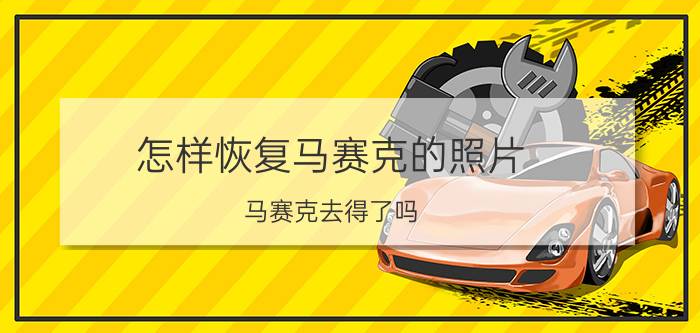 怎样恢复马赛克的照片

马赛克去得了吗